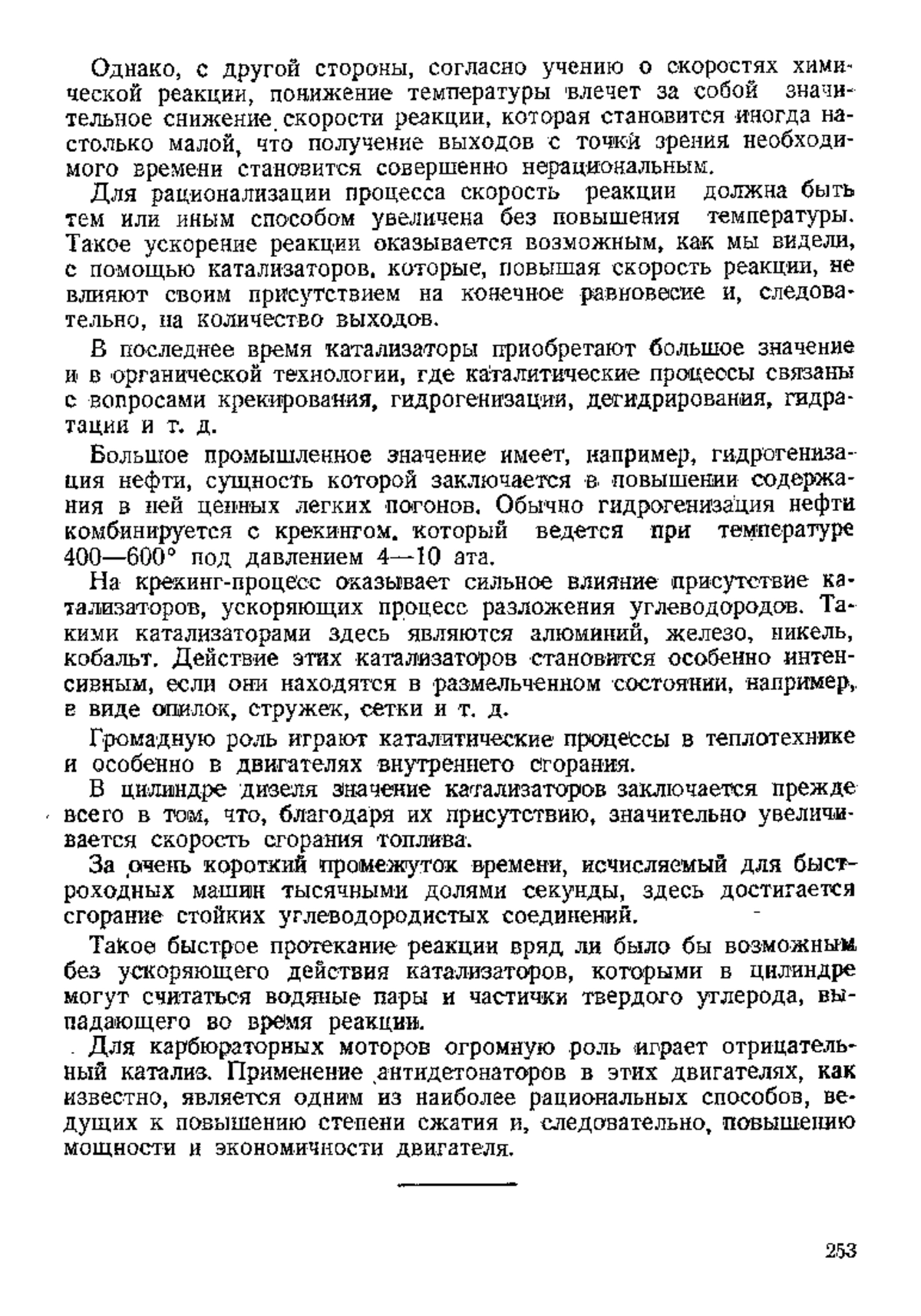 Однако, с другой стороны, согласно учению о скоростях химической реакции, понижение температуры влечет за собой значительное снижение скорости реакции, которая становится иногда настолько малой, что получение выходов с точки зрения необходимого времени становится совершенно нерациональным.

Для рационализации процесса скорость реакции должна быть тем или иным способом увеличена без повышения температуры. Такое ускорение реакции оказывается возможным, как мы видели, с помощью катализаторов, которые, повышая скорость реакции, не влияют своим присутствием на конечное равновесие и, следовательно, на количество выходов.

В последнее время катализаторы приобретают большое значение и в органической технологии, где каталитические процессы связаны с вопросами крекирования, гидрогенизации, дегидрирования, гидратации и т. д.

Большое промышленное значение имеет, например, гидрогенизация нефти, сущность которой заключается в повышении содержания в ней ценных легких погонов. Обычно гидрогенизация нефти комбинируется с крекингом, который ведется при температуре 400—600° под давлением 4—10 ата.

На крекинг-процесс оказывает сильное влияние присутствие катализаторов, ускоряющих процесс разложения углеводородов. Такими катализаторами здесь являются алюминий, железо, никель, кобальт. Действие этих катализаторов становится особенно интенсивным, если они находятся в размельченном состоянии, например, в виде опилок, стружек, сетки и т. д.

Громадную роль играют каталитические процессы в теплотехнике и особенно в двигателях внутреннего сгорания.

В цилиндре дизеля значение катализаторов заключается прежде всего в том, что, благодаря их присутствию, значительно увеличивается скорость сгорания топлива.

За очень короткий промежуток времени, исчисляемый для быстроходных машин тысячными долями секунды, здесь достигается сгорание стойких углеводородистых соединений.

Такое быстрое протекание реакции вряд ли было бы возможным без ускоряющего действия катализаторов, которыми в цилиндре могут считаться водяные пары и частички твердого углерода, выпадающего во время реакции.

Для карбюраторных моторов огромную роль играет отрицательный катализ. Применение антидетонаторов в этих двигателях, как известно, является одним из наиболее рациональных способов, ведущих к повышению степени сжатия и, следовательно, повышению мощности и экономичности двигателя.

253